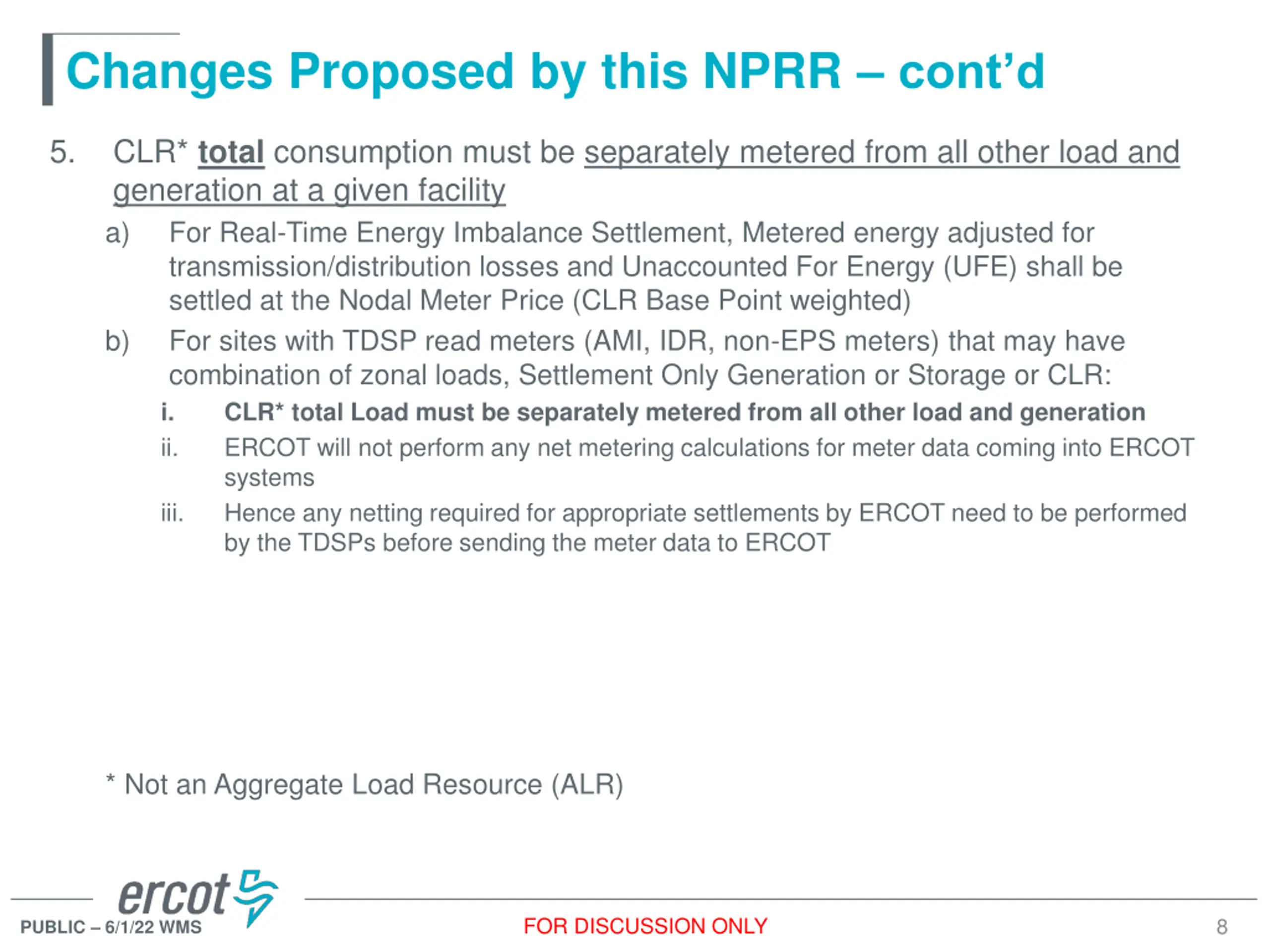 Changes Proposed by this NPRR – cont'd

5. CLR* total consumption must be separately metered from all other load and generation at a given facility

a) For Real-Time Energy Imbalance Settlement, Metered energy adjusted for transmission/distribution losses and Unaccounted For Energy (UFE) shall be settled at the Nodal Meter Price (CLR Base Point weighted)

b) For sites with TDSP read meters (AMI, IDR, non-EPS meters) that may have combination of zonal loads, Settlement Only Generation or Storage or CLR:

i. CLR* total Load must be separately metered from all other load and generation

ii. ERCOT will not perform any net metering calculations for meter data coming into ERCOT systems

iii. Hence any netting required for appropriate settlements by ERCOT need to be performed by the TDSPs before sending the meter data to ERCOT

* Not an Aggregate Load Resource (ALR)

ercot

PUBLIC – 6/1/22 WMS

FOR DISCUSSION ONLY

8